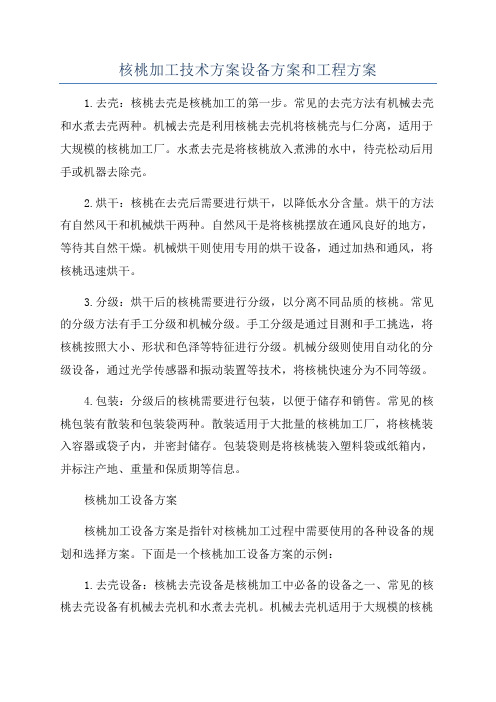 核桃加工技术方案设备方案和工程方案

1.去壳：核桃去壳是核桃加工的第一步。常见的去壳方法有机械去壳和水煮去壳两种。机械去壳是利用核桃去壳机将核桃壳与仁分离，适用于大规模的核桃加工厂。水煮去壳是将核桃放入煮沸的水中，待壳松动后用手或机器去除壳。

2.烘干：核桃在去壳后需要进行烘干，以降低水分含量。烘干的方法有自然风干和机械烘干两种。自然风干是将核桃摆放在通风良好的地方，等待其自然干燥。机械烘干则使用专用的烘干设备，通过加热和通风，将核桃迅速烘干。

3.分级：烘干后的核桃需要进行分级，以分离不同品质的核桃。常见的分级方法有手工分级和机械分级。手工分级是通过目测和手工挑选，将核桃按照大小、形状和色泽等特征进行分级。机械分级则使用自动化的分级设备，通过光学传感器和振动装置等技术，将核桃快速分为不同等级。

4.包装：分级后的核桃需要进行包装，以便于储存和销售。常见的核桃包装有散装和包装袋两种。散装适用于大批量的核桃加工厂，将核桃装入容器或袋子内，并密封储存。包装袋则是将核桃装入塑料袋或纸箱内，并标注产地、重量和保质期等信息。

核桃加工设备方案

核桃加工设备方案是指针对核桃加工过程中需要使用的各种设备的规划和选择方案。下面是一个核桃加工设备方案的示例：

1.去壳设备：核桃去壳设备是核桃加工中必备的设备之一、常见的核桃去壳设备有机械去壳机和水煮去壳机。机械去壳机适用于大规模的核桃